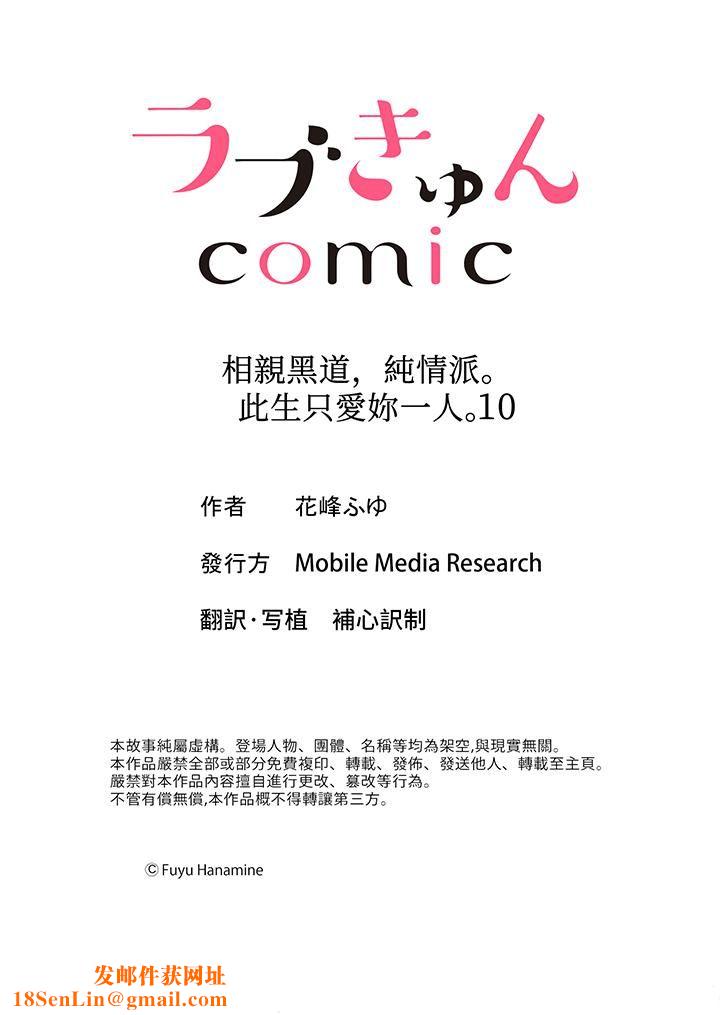 ラブきゅん
comic

相親黑道，純情派。
此生只愛妳一人。10

作者　花峰ふゆ

發行方　Mobile Media Research

翻訳·写植　補心訳制

本故事純屬虛構。登場人物、團體、名稱等均為架空,與現實無關。
本作品嚴禁全部或部分免費複印、轉載、發佈、發送他人、轉載至主頁。
嚴禁對本作品內容擅自進行更改、篡改等行為。
不管有償無償,本作品概不得轉讓第三方。

© Fuyu Hanamine

发邮件获网址
18SenLin@gmail.com